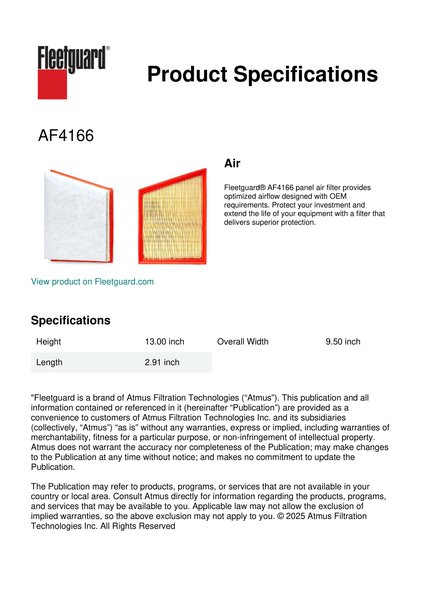 Fleetguard®

Product Specifications

AF4166

Air

Fleetguard® AF4166 panel air filter provides optimized airflow designed with OEM requirements. Protect your investment and extend the life of your equipment with a filter that delivers superior protection.

View product on Fleetguard.com

Specifications

| Height | 13.00 inch | Overall Width | 9.50 inch |
|---|---|---|---|
| Length | 2.91 inch | | |

"Fleetguard is a brand of Atmus Filtration Technologies ("Atmus"). This publication and all information contained or referenced in it (hereinafter "Publication") are provided as a convenience to customers of Atmus Filtration Technologies Inc. and its subsidiaries (collectively, "Atmus") "as is" without any warranties, express or implied, including warranties of merchantability, fitness for a particular purpose, or non-infringement of intellectual property. Atmus does not warrant the accuracy nor completeness of the Publication; may make changes to the Publication at any time without notice; and makes no commitment to update the Publication.

The Publication may refer to products, programs, or services that are not available in your country or local area. Consult Atmus directly for information regarding the products, programs, and services that may be available to you. Applicable law may not allow the exclusion of implied warranties, so the above exclusion may not apply to you. © 2025 Atmus Filtration Technologies Inc. All Rights Reserved